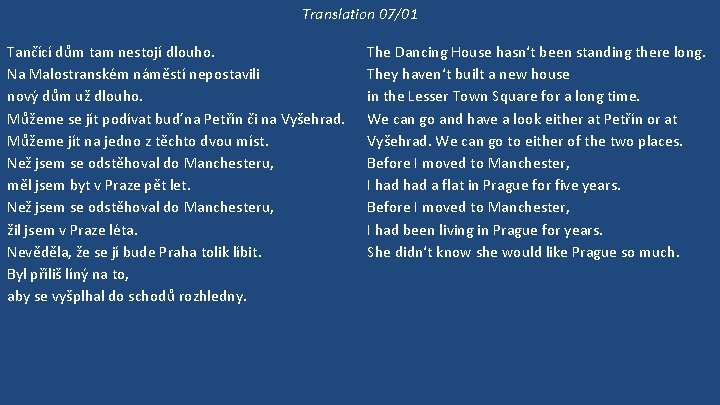 Translation 07/01

Tančící dům tam nestojí dlouho.
Na Malostranském náměstí nepostavili
nový dům už dlouho.
Můžeme se jít podívat buď na Petřín či na Vyšehrad.
Můžeme jít na jedno z těchto dvou míst.
Než jsem se odstěhoval do Manchesteru,
měl jsem byt v Praze pět let.
Než jsem se odstěhoval do Manchesteru,
žil jsem v Praze léta.
Nevěděla, že se jí bude Praha tolik líbit.
Byl příliš líný na to,
aby se vyšplhal do schodů rozhledny.

The Dancing House hasn't been standing there long.
They haven't built a new house
in the Lesser Town Square for a long time.
We can go and have a look either at Petřín or at
Vyšehrad. We can go to either of the two places.
Before I moved to Manchester,
I had had a flat in Prague for five years.
Before I moved to Manchester,
I had been living in Prague for years.
She didn't know she would like Prague so much.